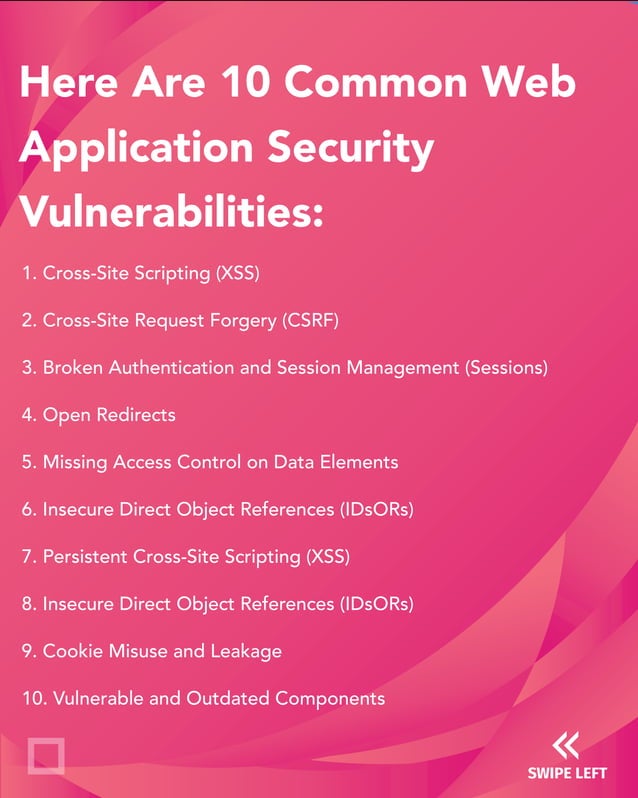 Here Are 10 Common Web Application Security Vulnerabilities:

1. Cross-Site Scripting (XSS)

2. Cross-Site Request Forgery (CSRF)

3. Broken Authentication and Session Management (Sessions)

4. Open Redirects

5. Missing Access Control on Data Elements

6. Insecure Direct Object References (IDsORs)

7. Persistent Cross-Site Scripting (XSS)

8. Insecure Direct Object References (IDsORs)

9. Cookie Misuse and Leakage

10. Vulnerable and Outdated Components

SWIPE LEFT